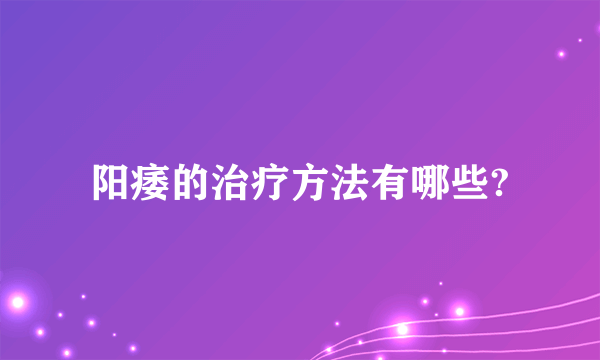 阳痿的治疗方法有哪些?